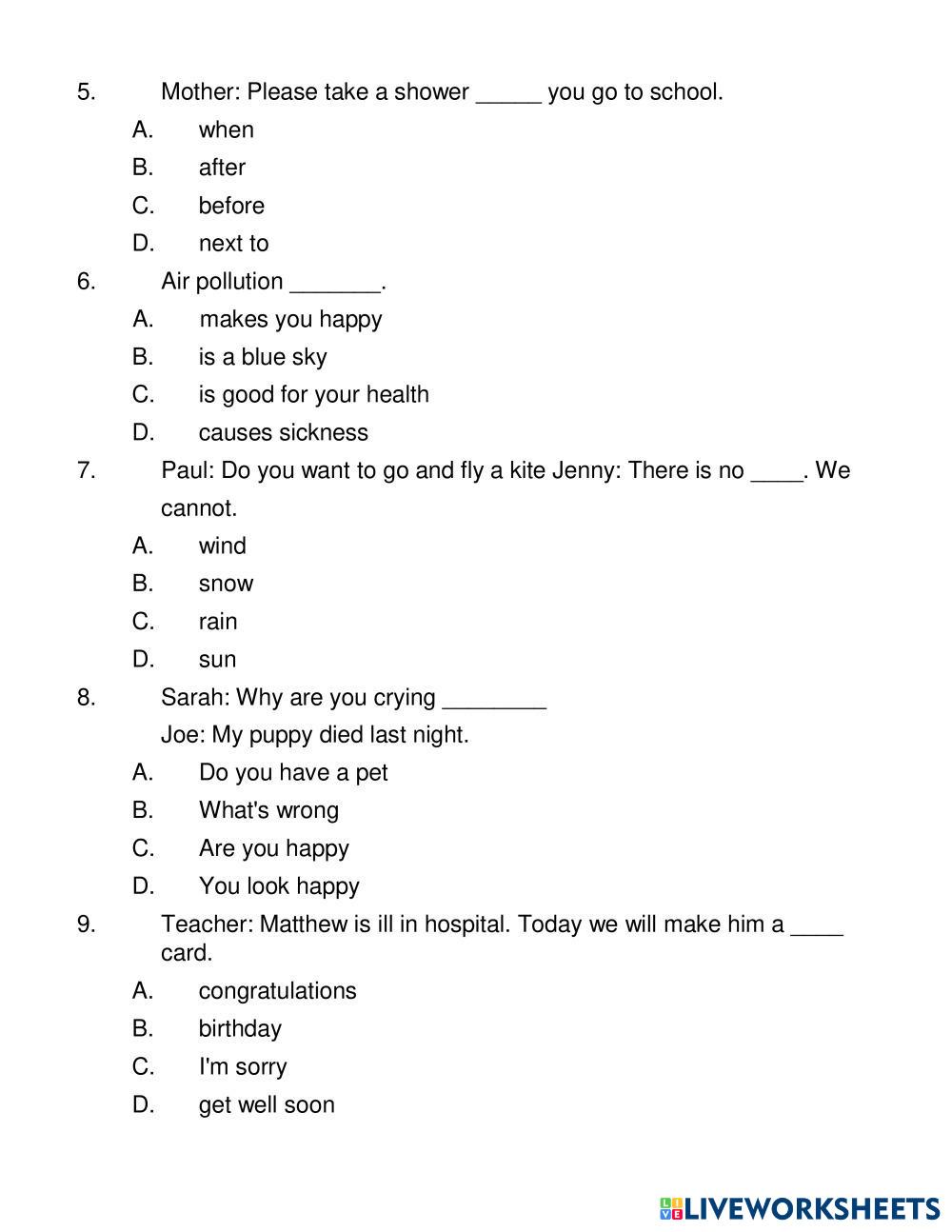 5. Mother: Please take a shower _____ you go to school.

A. when

B. after

C. before

D. next to

6. Air pollution _______.

A. makes you happy

B. is a blue sky

C. is good for your health

D. causes sickness

7. Paul: Do you want to go and fly a kite Jenny: There is no ____. We cannot.

A. wind

B. snow

C. rain

D. sun

8. Sarah: Why are you crying ________

Joe: My puppy died last night.

A. Do you have a pet

B. What's wrong

C. Are you happy

D. You look happy

9. Teacher: Matthew is ill in hospital. Today we will make him a ____ card.

A. congratulations

B. birthday

C. I'm sorry

D. get well soon

LIVEWORKSHEETS